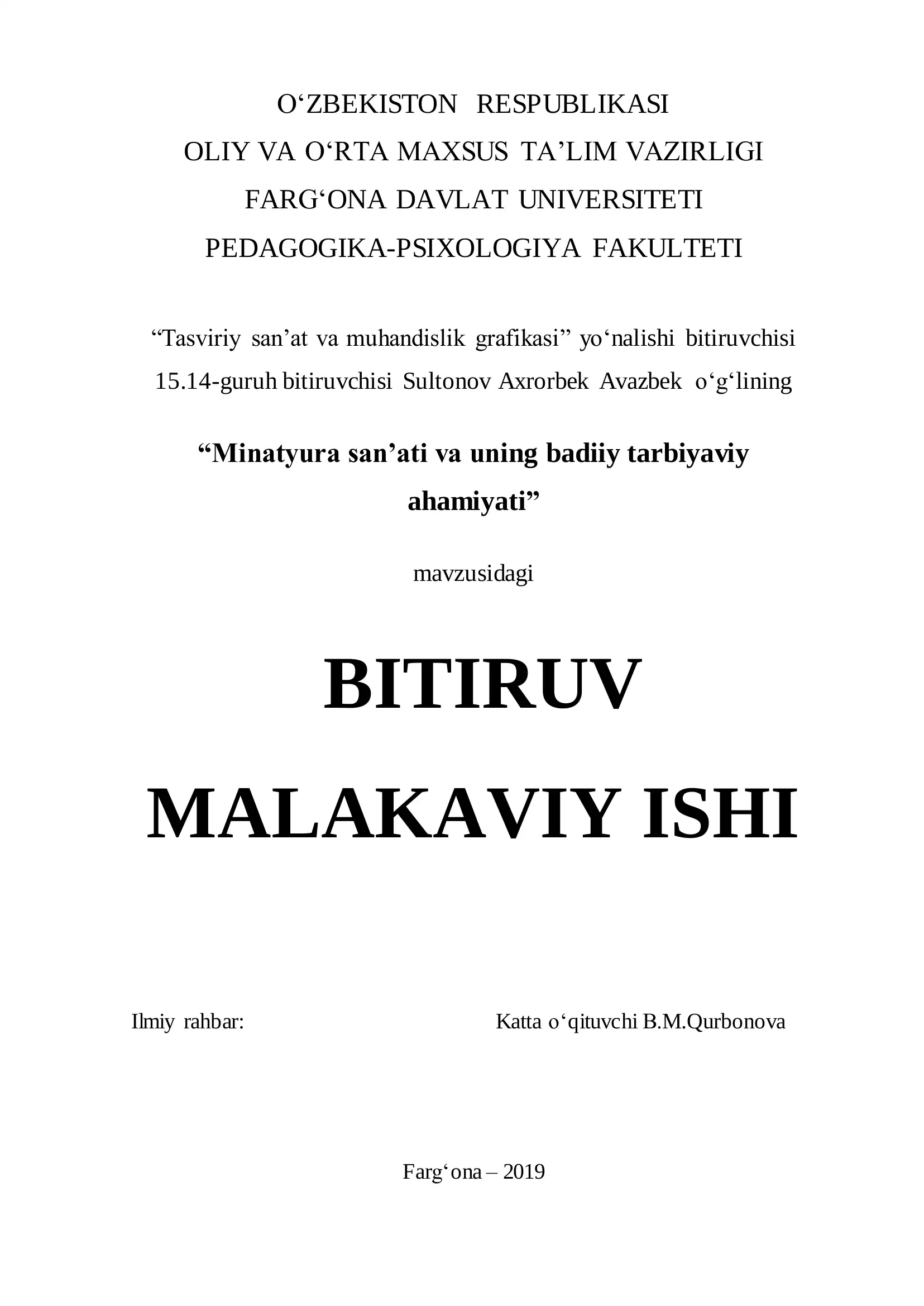 O‘ZBEKISTON RESPUBLIKASI
OLIY VA O‘RTA MAXSUS TA’LIM VAZIRLIGI
FARG‘ONA DAVLAT UNIVERSITETI
PEDAGOGIKA-PSIXOLOGIYA FAKULTETI

“Tasviriy san’at va muhandislik grafikasi” yo‘nalishi bitiruvchisi 15.14-guruh bitiruvchisi Sultonov Axrorbek Avazbek o‘g‘lining

“Minatyura san’ati va uning badiiy tarbiyaviy ahamiyati”

mavzusidagi

BITIRUV MALAKAVIY ISHI

Ilmiy rahbar: Katta o‘qituvchi B.M.Qurbonova

Farg‘ona – 2019